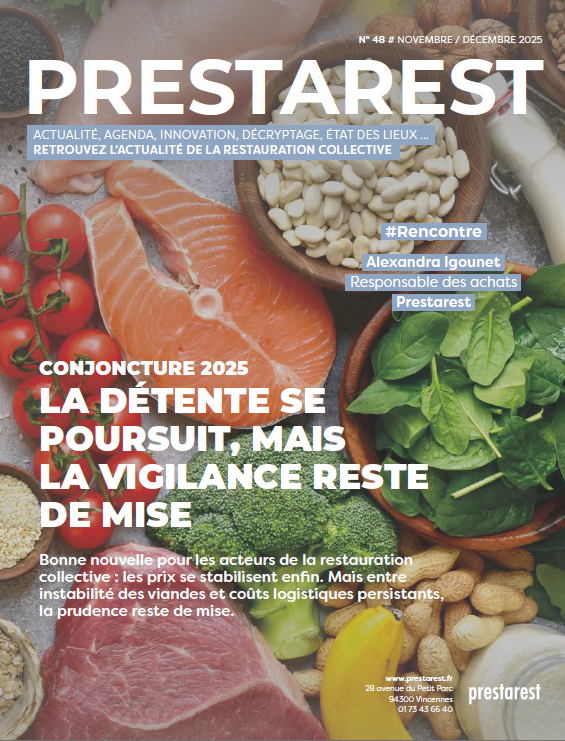 N° 48 # NOVEMBRE / DÉCEMBRE 2025

PRESTAREST

ACTUALITÉ, AGENDA, INNOVATION, DÉCRYPTAGE, ÉTAT DES LIEUX ...
RETROUVEZ L'ACTUALITÉ DE LA RESTAURATION COLLECTIVE

#Rencontre
Alexandra Igounet
Responsable des achats
Prestarest

CONJONCTURE 2025
LA DÉTENTE SE POURSUIT, MAIS LA VIGILANCE RESTE DE MISE

Bonne nouvelle pour les acteurs de la restauration collective : les prix se stabilisent enfin. Mais entre instabilité des viandes et coûts logistiques persistants, la prudence reste de mise.

www.prestarest.fr
28 avenue du Petit Parc
94300 Vincennes
01 73 43 66 40

prestarest